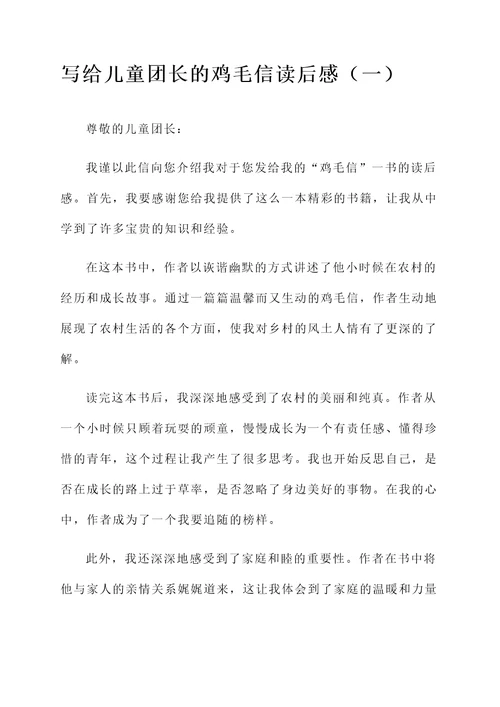 写给儿童团长的鸡毛信读后感（一）

尊敬的儿童团长：

我谨以此信向您介绍我对于您发给我的“鸡毛信”一书的读后感。首先，我要感谢您给我提供了这么一本精彩的书籍，让我从中学到了许多宝贵的知识和经验。

在这本书中，作者以诙谐幽默的方式讲述了他小时候在农村的经历和成长故事。通过一篇篇温馨而又生动的鸡毛信，作者生动地展现了农村生活的各个方面，使我对乡村的风土人情有了更深的了解。

读完这本书后，我深深地感受到了农村的美丽和纯真。作者从一个小时候只顾着玩耍的顽童，慢慢成长为一个有责任感、懂得珍惜的青年，这个过程让我产生了很多思考。我也开始反思自己，是否在成长的路上过于草率，是否忽略了身边美好的事物。在我的心中，作者成为了一个我要追随的榜样。

此外，我还深深地感受到了家庭和睦的重要性。作者在书中将他与家人的亲情关系娓娓道来，这让我体会到了家庭的温暖和力量